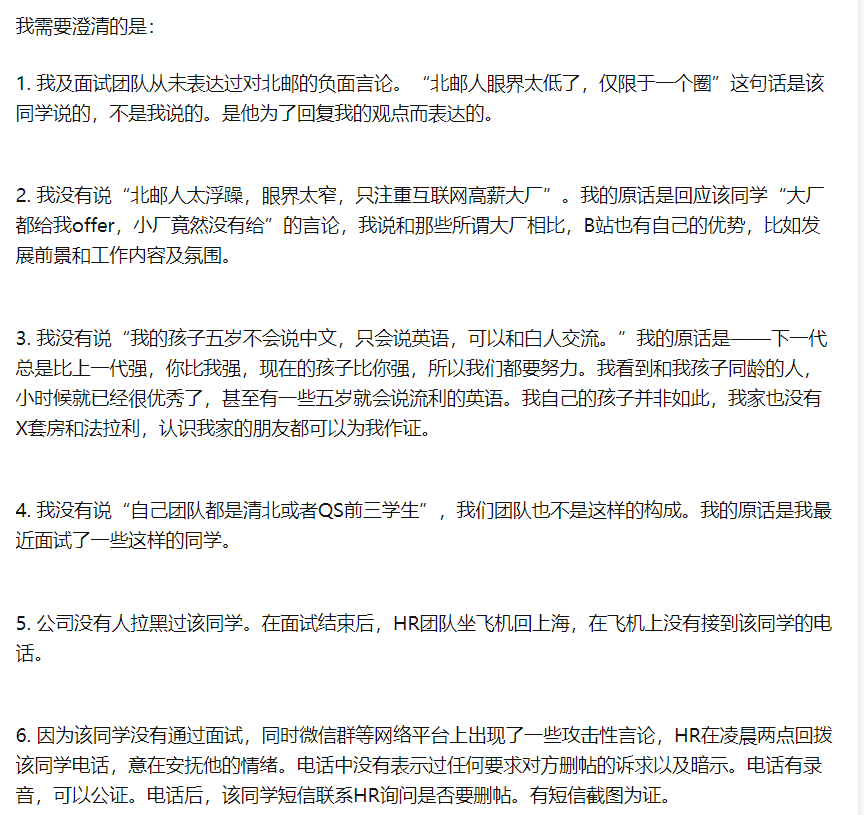 我需要澄清的是：

1. 我及面试团队从未表达过对北邮的负面言论。“北邮人眼界太低了，仅限于一个圈”这句话是该同学说的，不是我说的。是他为了回复我的观点而表达的。

2. 我没有说“北邮人太浮躁，眼界太窄，只注重互联网高薪大厂”。我的原话是回应该同学“大厂都给我offer，小厂竟然没有给”的言论，我说和那些所谓大厂相比，B站也有自己的优势，比如发展前景和工作内容及氛围。

3. 我没有说“我的孩子五岁不会说中文，只会说英语，可以和白人交流。”我的原话是——下一代总是比上一代强，你比我强，现在的孩子比你强，所以我们都要努力。我看到和我孩子同龄的人，小时候就已经很优秀了，甚至有一些五岁就会说流利的英语。我自己的孩子并非如此，我家也没有X套房和法拉利，认识我家的朋友都可以为我作证。

4. 我没有说“自己团队都是清北或者QS前三学生”，我们团队也不是这样的构成。我的原话是我最近面试了一些这样的同学。

5. 公司没有人拉黑过该同学。在面试结束后，HR团队坐飞机回上海，在飞机上没有接到该同学的电话。

6. 因为该同学没有通过面试，同时微信群等网络平台上出现了一些攻击性言论，HR在凌晨两点回拨该同学电话，意在安抚他的情绪。电话中没有表示过任何要求对方删帖的诉求以及暗示。电话有录音，可以公证。电话后，该同学短信联系HR询问是否要删帖。有短信截图为证。